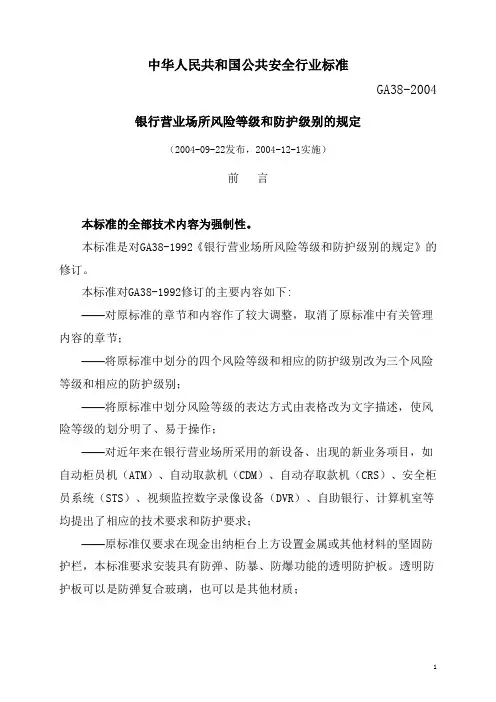 中华人民共和国公共安全行业标准

GA38-2004

银行营业场所风险等级和防护级别的规定

（2004-09-22发布，2004-12-1实施）

前　言

本标准的全部技术内容为强制性。

本标准是对GA38-1992《银行营业场所风险等级和防护级别的规定》的修订。

本标准对GA38-1992修订的主要内容如下：

——对原标准的章节和内容作了较大调整，取消了原标准中有关管理内容的章节；

——将原标准中划分的四个风险等级和相应的防护级别改为三个风险等级和相应的防护级别；

——将原标准中划分风险等级的表达方式由表格改为文字描述，使风险等级的划分明了、易于操作；

——对近年来在银行营业场所采用的新设备、出现的新业务项目，如自动柜员机（ATM）、自动取款机（CDM）、自动存取款机（CRS）、安全柜员系统（STS）、视频监控数字录像设备（DVR）、自助银行、计算机室等均提出了相应的技术要求和防护要求；

——原标准仅要求在现金出纳柜台上方设置金属或其他材料的坚固防护栏，本标准要求安装具有防弹、防暴、防爆功能的透明防护板。透明防护板可以是防弹复合玻璃，也可以是其他材质；

1